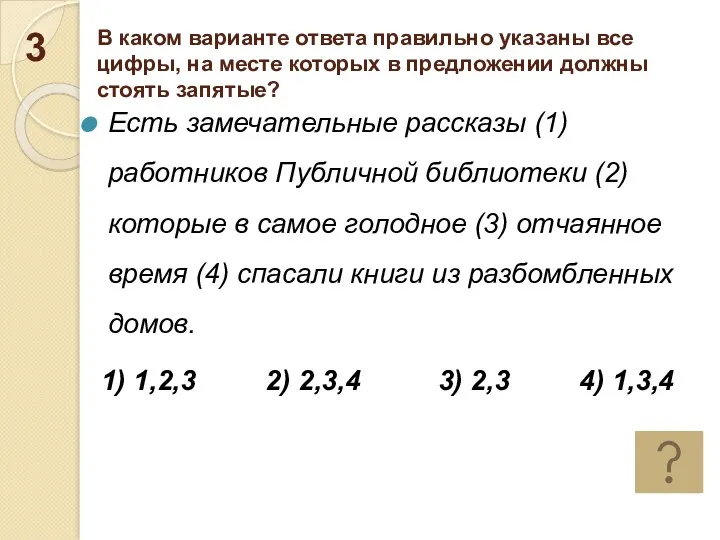 3

В каком варианте ответа правильно указаны все цифры, на месте которых в предложении должны стоять запятые?

Есть замечательные рассказы (1) работников Публичной библиотеки (2) которые в самое голодное (3) отчаянное время (4) спасали книги из разбомбленных домов.

1) 1,2,3 2) 2,3,4 3) 2,3 4) 1,3,4

?